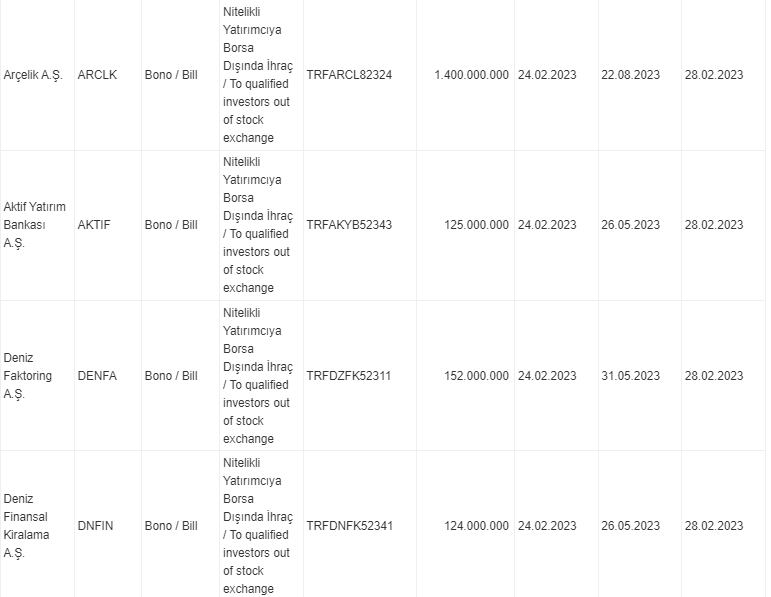 | | | | | | | | | |
|---|---|---|---|---|---|---|---|---|
| Arçelik A.Ş. | ARCLK | Bono / Bill | Nitelikli Yatırımcıya Borsa Dışında İhraç / To qualified investors out of stock exchange | TRFARCL82324 | 1.400.000.000 | 24.02.2023 | 22.08.2023 | 28.02.2023 |
| Aktif Yatırım Bankası A.Ş. | AKTIF | Bono / Bill | Nitelikli Yatırımcıya Borsa Dışında İhraç / To qualified investors out of stock exchange | TRFAKYB52343 | 125.000.000 | 24.02.2023 | 26.05.2023 | 28.02.2023 |
| Deniz Faktoring A.Ş. | DENFA | Bono / Bill | Nitelikli Yatırımcıya Borsa Dışında İhraç / To qualified investors out of stock exchange | TRFDZFK52311 | 152.000.000 | 24.02.2023 | 31.05.2023 | 28.02.2023 |
| Deniz Finansal Kiralama A.Ş. | DNFIN | Bono / Bill | Nitelikli Yatırımcıya Borsa Dışında İhraç / To qualified investors out of stock exchange | TRFDNFK52341 | 124.000.000 | 24.02.2023 | 26.05.2023 | 28.02.2023 |